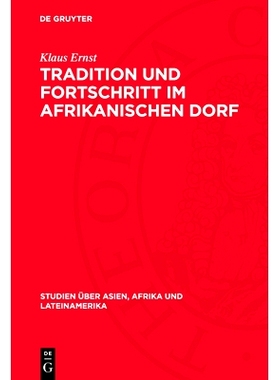 DE GRUYTER

Klaus Ernst

TRADITION UND FORTSCHRITT IM AFRIKANISCHEN DORF

STUDIEN ÜBER ASIEN, AFRIKA UND LATEINAMERIKA

DE G